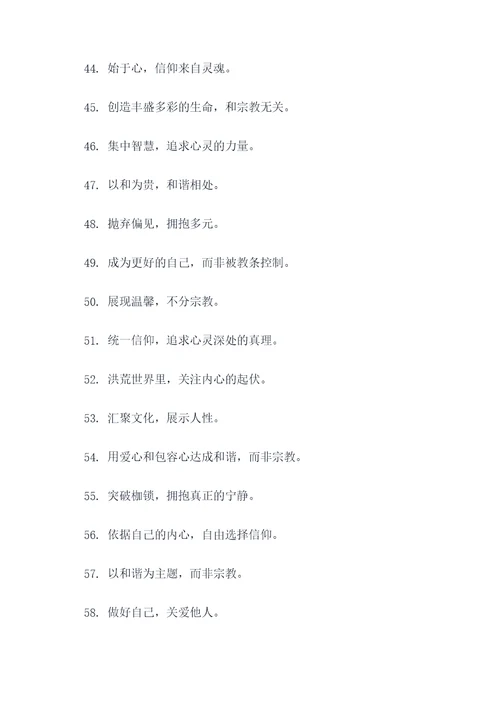 44. 始于心，信仰来自灵魂。

45. 创造丰盛多彩的生命，和宗教无关。

46. 集中智慧，追求心灵的力量。

47. 以和为贵，和谐相处。

48. 抛弃偏见，拥抱多元。

49. 成为更好的自己，而非被教条控制。

50. 展现温馨，不分宗教。

51. 统一信仰，追求心灵深处的真理。

52. 洪荒世界里，关注内心的起伏。

53. 汇聚文化，展示人性。

54. 用爱心和包容心达成和谐，而非宗教。

55. 突破枷锁，拥抱真正的宁静。

56. 依据自己的内心，自由选择信仰。

57. 以和谐为主题，而非宗教。

58. 做好自己，关爱他人。